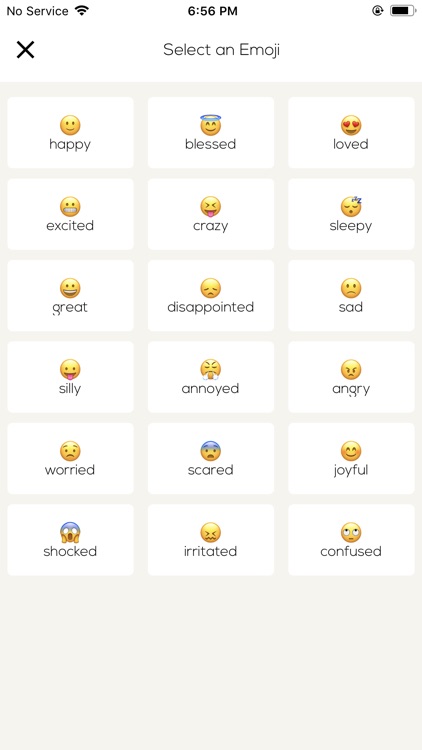 No Service 6:56 PM

Select an Emoji

happy
blessed
loved
excited
crazy
sleepy
great
disappointed
sad
silly
annoyed
angry
worried
scared
joyful
shocked
irritated
confused